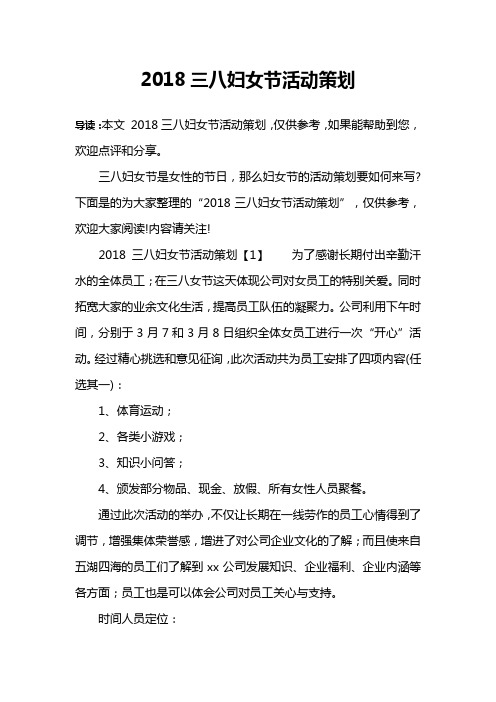 2018 三八妇女节活动策划

导读：本文 2018 三八妇女节活动策划，仅供参考，如果能帮助到您，欢迎点评和分享。

三八妇女节是女性的节日，那么妇女节的活动策划要如何来写?下面是的为大家整理的“2018 三八妇女节活动策划”，仅供参考，欢迎大家阅读!内容请关注!

2018 三八妇女节活动策划【1】　为了感谢长期付出辛勤汗水的全体员工；在三八女节这天体现公司对女员工的特别关爱。同时拓宽大家的业余文化生活，提高员工队伍的凝聚力。公司利用下午时间，分别于 3 月 7 和 3 月 8 日组织全体女员工进行一次“开心”活动。经过精心挑选和意见征询，此次活动共为员工安排了四项内容(任选其一)：

1、体育运动；

2、各类小游戏；

3、知识小问答；

4、颁发部分物品、现金、放假、所有女性人员聚餐。

通过此次活动的举办，不仅让长期在一线劳作的员工心情得到了调节，增强集体荣誉感，增进了对公司企业文化的了解；而且使来自五湖四海的员工们了解到 xx 公司发展知识、企业福利、企业内涵等各方面；员工也是可以体会公司对员工关心与支持。

时间人员定位：